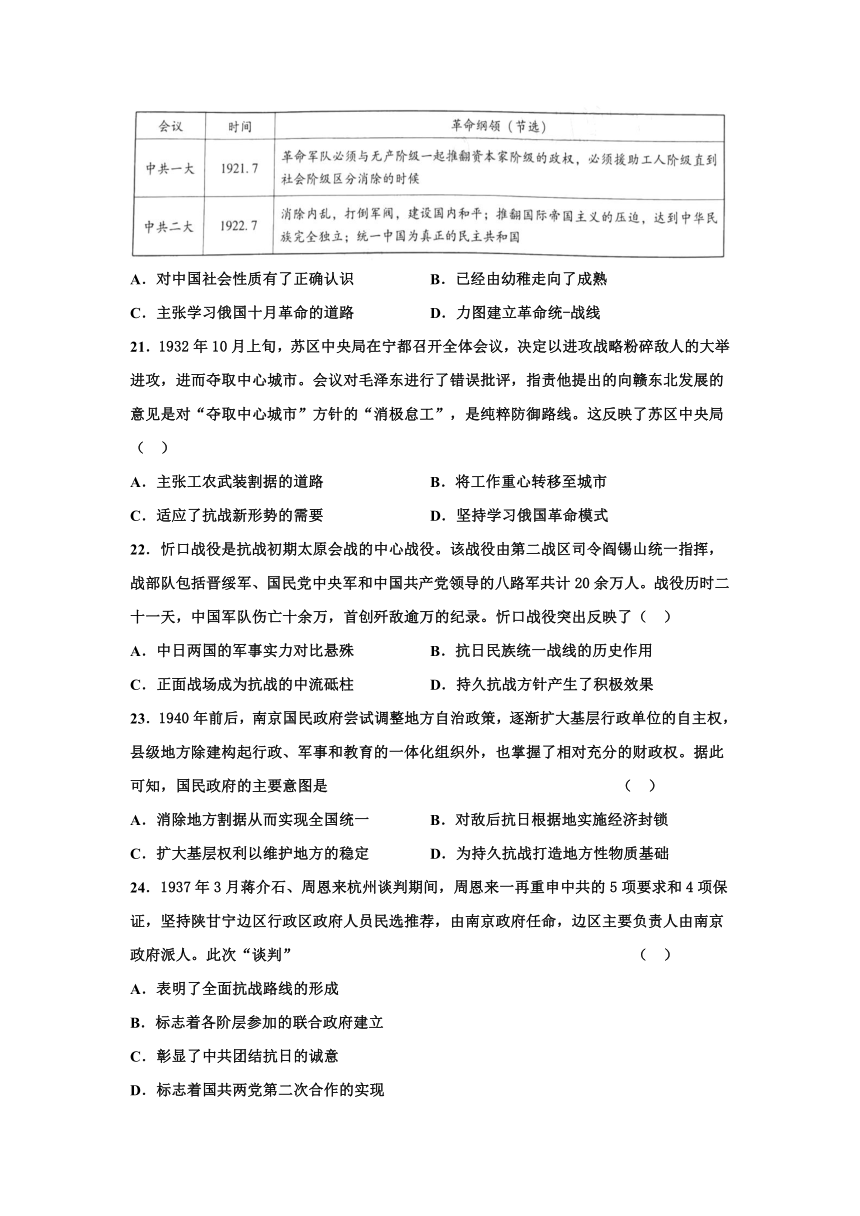 | 会议 | 时间 | 革命纲领（节选） |
|---|---|---|
| 中共一大 | 1921.7 | 革命军队必须与无产阶级一起推翻资本家阶级的政权，必须援助工人阶级直到社会阶级区分消除的时候 |
| 中共二大 | 1922.7 | 消除内乱，打倒军阀，建设国内和平；推翻国际帝国主义的压迫，达到中华民族完全独立；统一中国为真正的民主共和国 |

A．对中国社会性质有了正确认识　　B．已经由幼稚走向了成熟

C．主张学习俄国十月革命的道路　　D．力图建立革命统-战线

21．1932 年 10 月上旬，苏区中央局在宁都召开全体会议，决定以进攻战略粉碎敌人的大举进攻，进而夺取中心城市。会议对毛泽东进行了错误批评，指责他提出的向赣东北发展的意见是对“夺取中心城市”方针的“消极怠工”，是纯粹防御路线。这反映了苏区中央局（　）

A．主张工农武装割据的道路　　B．将工作重心转移至城市

C．适应了抗战新形势的需要　　D．坚持学习俄国革命模式

22．忻口战役是抗战初期太原会战的中心战役。该战役由第二战区司令阎锡山统一指挥，战部队包括晋绥军、国民党中央军和中国共产党领导的八路军共计 20 余万人。战役历时二十一天，中国军队伤亡十余万，首创歼敌逾万的纪录。忻口战役突出反映了（　）

A．中日两国的军事实力对比悬殊　　B．抗日民族统一战线的历史作用

C．正面战场成为抗战的中流砥柱　　D．持久抗战方针产生了积极效果

23．1940 年前后，南京国民政府尝试调整地方自治政策，逐渐扩大基层行政单位的自主权，县级地方除建构起行政、军事和教育的一体化组织外，也掌握了相对充分的财政权。据此可知，国民政府的主要意图是　　（　）

A．消除地方割据从而实现全国统一　　B．对敌后抗日根据地实施经济封锁

C．扩大基层权利以维护地方的稳定　　D．为持久抗战打造地方性物质基础

24．1937 年 3 月蒋介石、周恩来杭州谈判期间，周恩来一再重申中共的 5 项要求和 4 项保证，坚持陕甘宁边区行政区政府人员民选推荐，由南京政府任命，边区主要负责人由南京政府派人。此次“谈判”　　（　）

A．表明了全面抗战路线的形成

B．标志着各阶层参加的联合政府建立

C．彰显了中共团结抗日的诚意

D．标志着国共两党第二次合作的实现